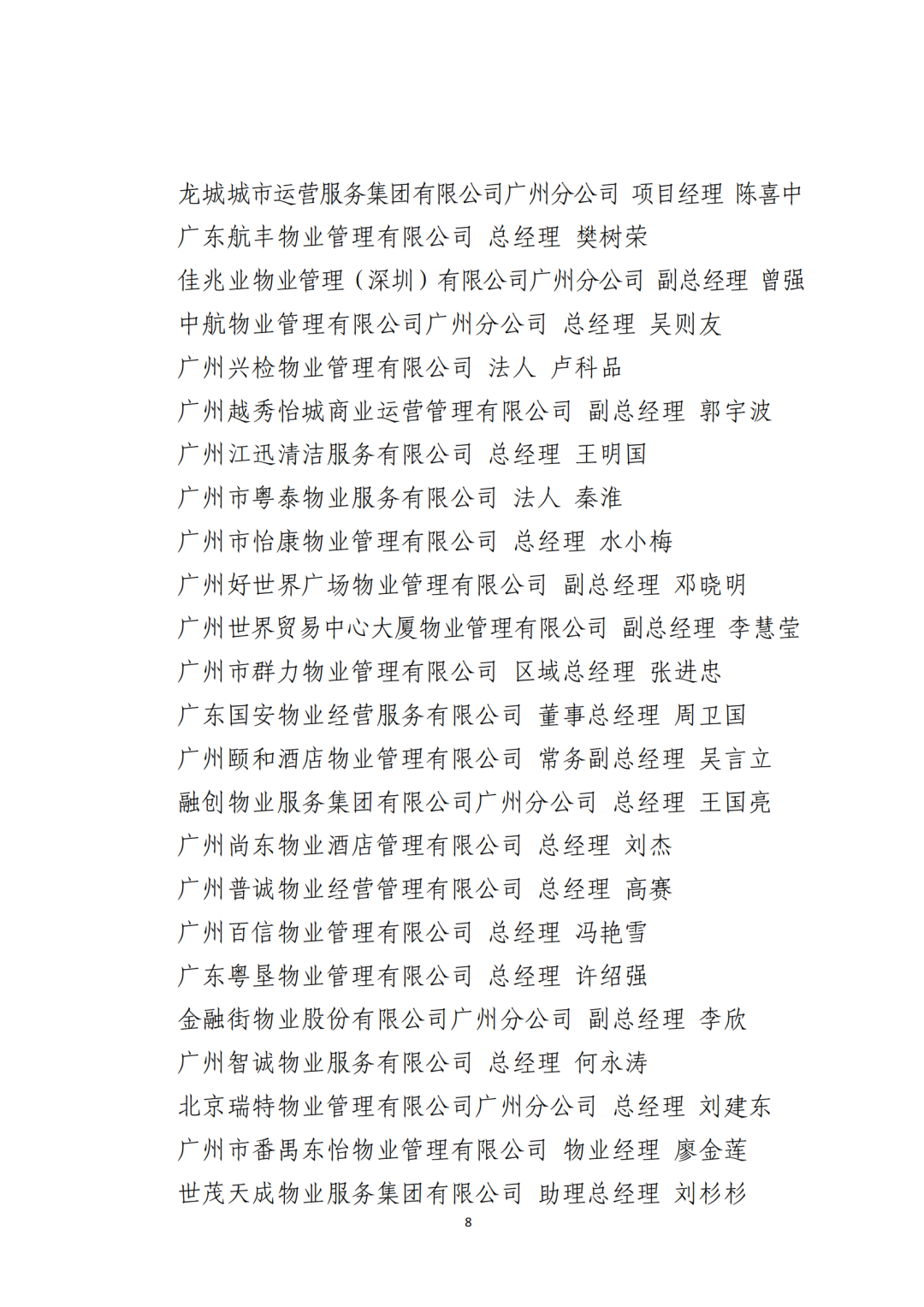 龙城城市运营服务集团有限公司广州分公司 项目经理 陈喜中
广东航丰物业管理有限公司 总经理 樊树荣
佳兆业物业管理（深圳）有限公司广州分公司 副总经理 曾强
中航物业管理有限公司广州分公司 总经理 吴则友
广州兴检物业管理有限公司 法人 卢科品
广州越秀怡城商业运营管理有限公司 副总经理 郭宇波
广州江迅清洁服务有限公司 总经理 王明国
广州市粤泰物业服务有限公司 法人 秦淮
广州市怡康物业管理有限公司 总经理 水小梅
广州好世界广场物业管理有限公司 副总经理 邓晓明
广州世界贸易中心大厦物业管理有限公司 副总经理 李慧莹
广州市群力物业管理有限公司 区域总经理 张进忠
广东国安物业经营服务有限公司 董事总经理 周卫国
广州颐和酒店物业管理有限公司 常务副总经理 吴言立
融创物业服务集团有限公司广州分公司 总经理 王国亮
广州尚东物业酒店管理有限公司 总经理 刘杰
广州普诚物业经营管理有限公司 总经理 高赛
广州百信物业管理有限公司 总经理 冯艳雪
广东粤垦物业管理有限公司 总经理 许绍强
金融街物业股份有限公司广州分公司 副总经理 李欣
广州智诚物业服务有限公司 总经理 何永涛
北京瑞特物业管理有限公司广州分公司 总经理 刘建东
广州市番禺东怡物业管理有限公司 物业经理 廖金莲
世茂天成物业服务集团有限公司 助理总经理 刘杉杉
8